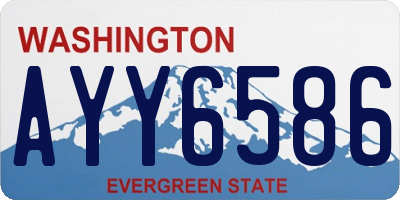 WASHINGTON
AYY6586
EVERGREEN STATE